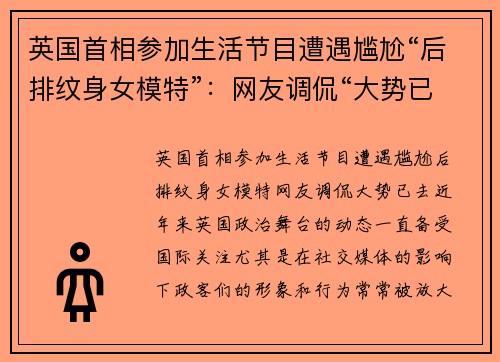 英国首相参加生活节目遭遇尴尬“后排纹身女模特”：网友调侃“大势已

英国首相参加生活节目遭遇尴尬后排纹身女模特网友调侃大势已去近年来英国政治舞台的动态一直备受国际关注尤其是在社交媒体的影响下政客们的形象和行为常常被放大